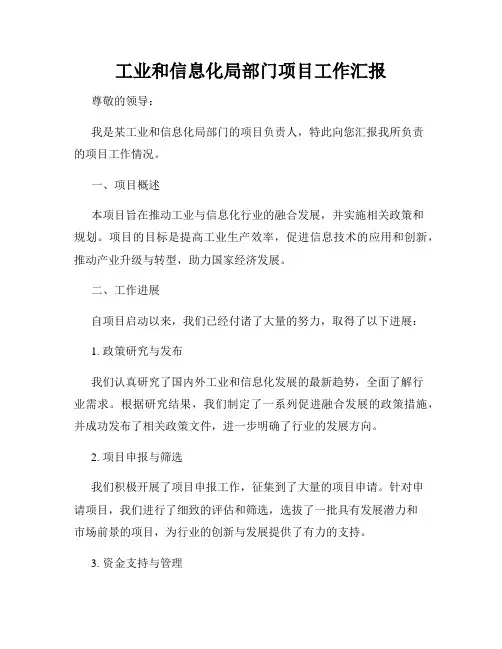 工业和信息化局部门项目工作汇报

尊敬的领导：

我是某工业和信息化局部门的项目负责人，特此向您汇报我所负责的项目工作情况。

一、项目概述

本项目旨在推动工业与信息化行业的融合发展，并实施相关政策和规划。项目的目标是提高工业生产效率，促进信息技术的应用和创新，推动产业升级与转型，助力国家经济发展。

二、工作进展

自项目启动以来，我们已经付诸了大量的努力，取得了以下进展：

1. 政策研究与发布

我们认真研究了国内外工业和信息化发展的最新趋势，全面了解行业需求。根据研究结果，我们制定了一系列促进融合发展的政策措施，并成功发布了相关政策文件，进一步明确了行业的发展方向。

2. 项目申报与筛选

我们积极开展了项目申报工作，征集到了大量的项目申请。针对申请项目，我们进行了细致的评估和筛选，选拔了一批具有发展潜力和市场前景的项目，为行业的创新与发展提供了有力的支持。

3. 资金支持与管理